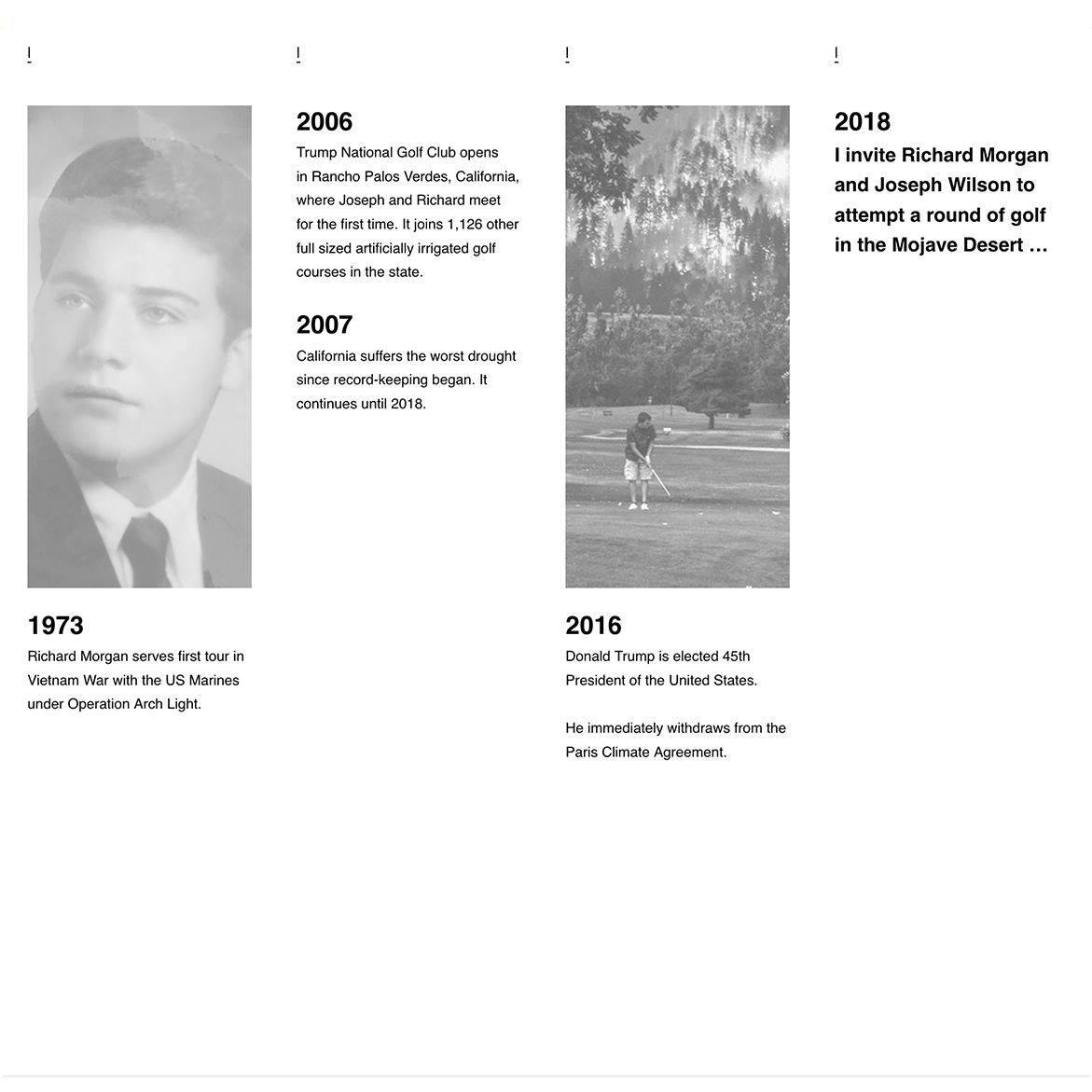 !

1973
Richard Morgan serves first tour in Vietnam War with the US Marines under Operation Arch Light.

!

2006
Trump National Golf Club opens in Rancho Palos Verdes, California, where Joseph and Richard meet for the first time. It joins 1,126 other full sized artificially irrigated golf courses in the state.

2007
California suffers the worst drought since record-keeping began. It continues until 2018.

!

2016
Donald Trump is elected 45th President of the United States.

He immediately withdraws from the Paris Climate Agreement.

!

2018
I invite Richard Morgan and Joseph Wilson to attempt a round of golf in the Mojave Desert …